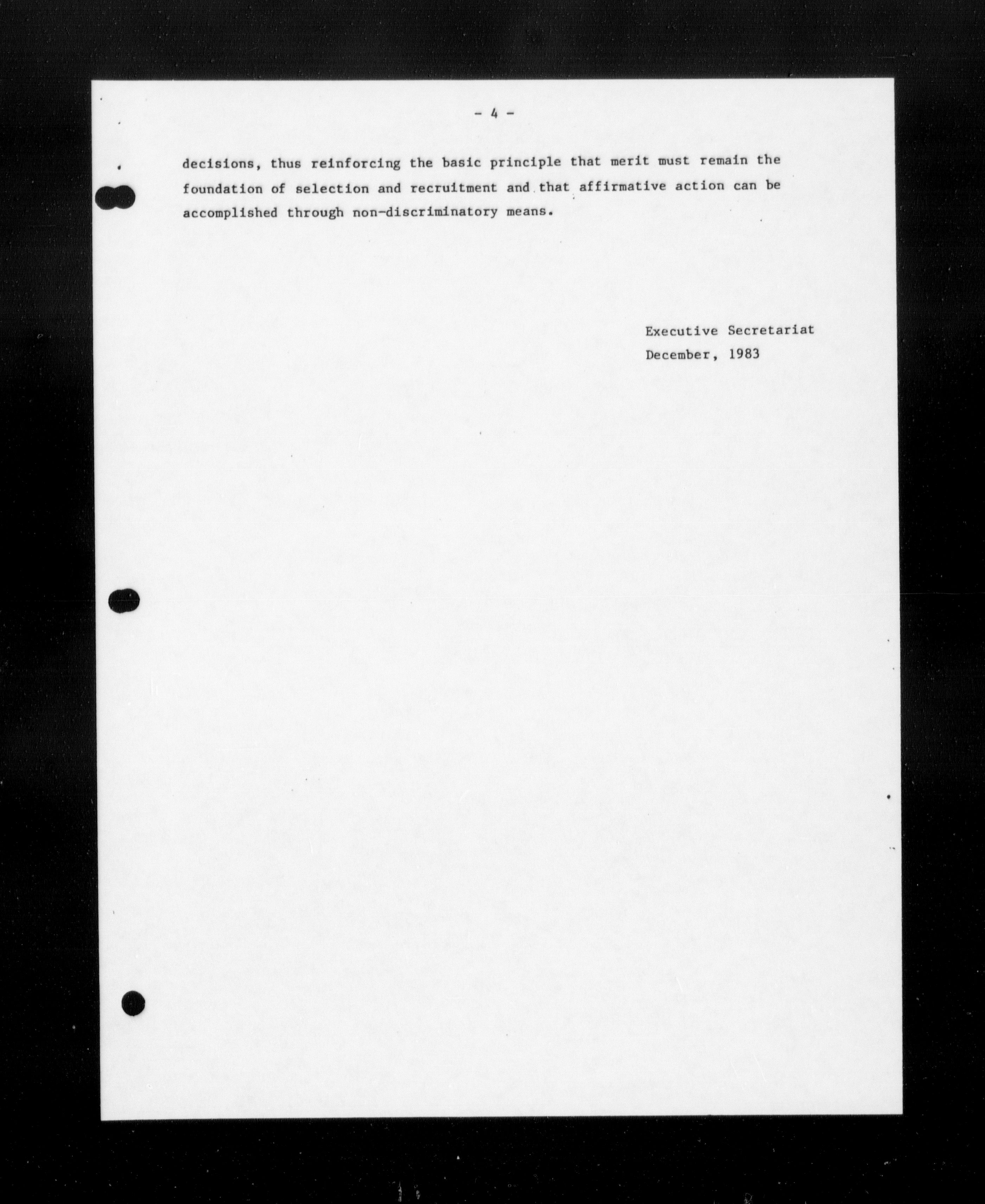 - 4 -

decisions, thus reinforcing the basic principle that merit must remain the foundation of selection and recruitment and that affirmative action can be accomplished through non-discriminatory means.

Executive Secretariat
December, 1983